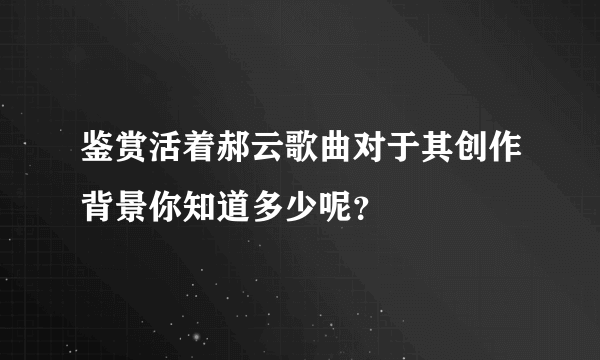 鉴赏活着郝云歌曲对于其创作背景你知道多少呢？